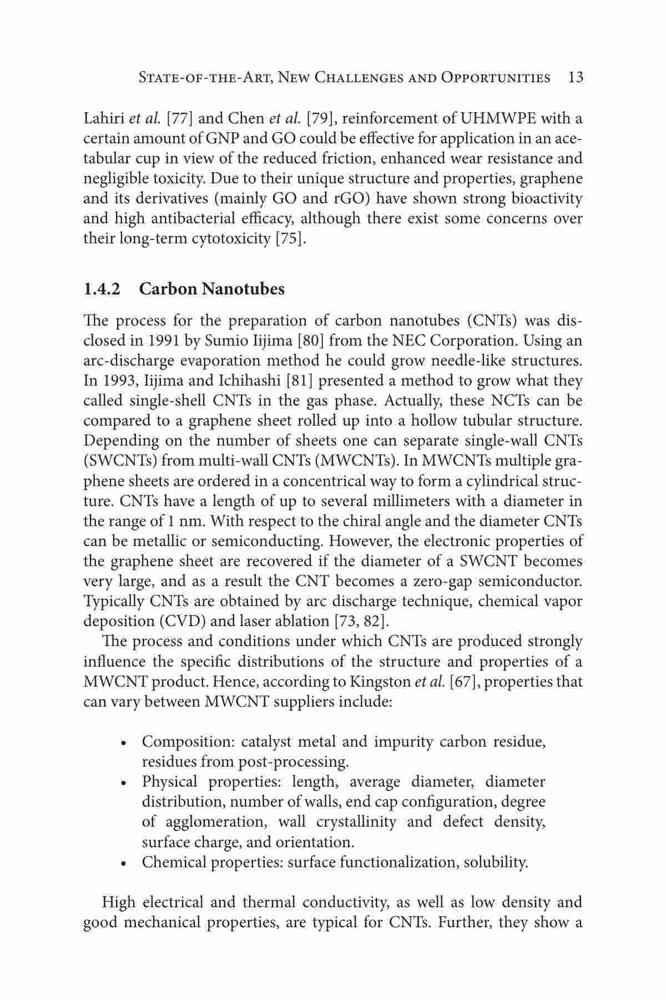 State-of-the-Art, New Challenges and Opportunities 13

Lahiri et al. [77] and Chen et al. [79], reinforcement of UHMWPE with a certain amount of GNP and GO could be effective for application in an acetabular cup in view of the reduced friction, enhanced wear resistance and negligible toxicity. Due to their unique structure and properties, graphene and its derivatives (mainly GO and rGO) have shown strong bioactivity and high antibacterial efficacy, although there exist some concerns over their long-term cytotoxicity [75].

1.4.2 Carbon Nanotubes

The process for the preparation of carbon nanotubes (CNTs) was disclosed in 1991 by Sumio Iijima [80] from the NEC Corporation. Using an arc-discharge evaporation method he could grow needle-like structures. In 1993, Iijima and Ichihashi [81] presented a method to grow what they called single-shell CNTs in the gas phase. Actually, these NCTs can be compared to a graphene sheet rolled up into a hollow tubular structure. Depending on the number of sheets one can separate single-wall CNTs (SWCNTs) from multi-wall CNTs (MWCNTs). In MWCNTs multiple graphene sheets are ordered in a concentrical way to form a cylindrical structure. CNTs have a length of up to several millimeters with a diameter in the range of 1 nm. With respect to the chiral angle and the diameter CNTs can be metallic or semiconducting. However, the electronic properties of the graphene sheet are recovered if the diameter of a SWCNT becomes very large, and as a result the CNT becomes a zero-gap semiconductor. Typically CNTs are obtained by arc discharge technique, chemical vapor deposition (CVD) and laser ablation [73, 82].

The process and conditions under which CNTs are produced strongly influence the specific distributions of the structure and properties of a MWCNT product. Hence, according to Kingston et al. [67], properties that can vary between MWCNT suppliers include:

• Composition: catalyst metal and impurity carbon residue, residues from post-processing.
• Physical properties: length, average diameter, diameter distribution, number of walls, end cap configuration, degree of agglomeration, wall crystallinity and defect density, surface charge, and orientation.
• Chemical properties: surface functionalization, solubility.

High electrical and thermal conductivity, as well as low density and good mechanical properties, are typical for CNTs. Further, they show a